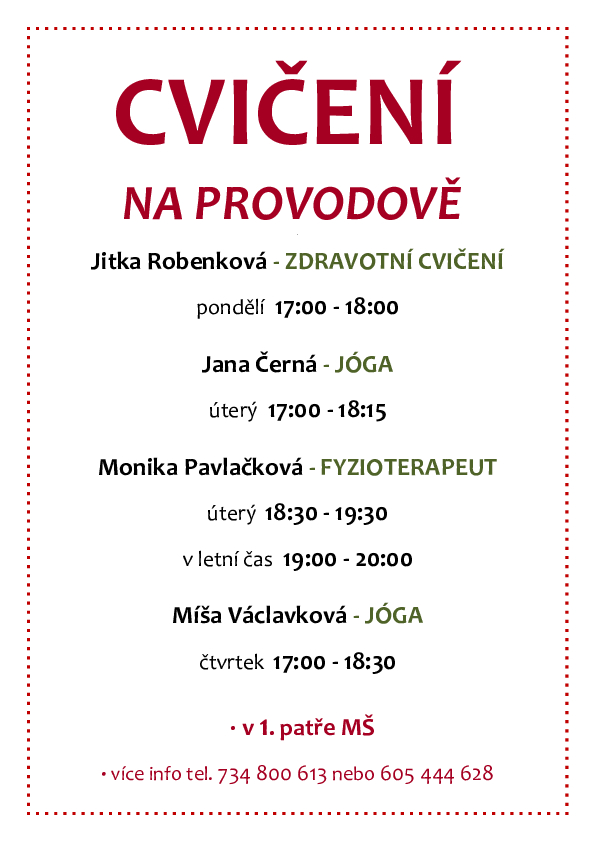 CVIČENÍ

NA PROVODOVĚ

Jitka Robenková - ZDRAVOTNÍ CVIČENÍ

pondělí 17:00 - 18:00

Jana Černá - JÓGA

úterý 17:00 - 18:15

Monika Pavlačková - FYZIOTERAPEUT

úterý 18:30 - 19:30

v letní čas 19:00 - 20:00

Míša Václavková - JÓGA

čtvrtek 17:00 - 18:30

• v 1. patře MŠ

• více info tel. 734 800 613 nebo 605 444 628